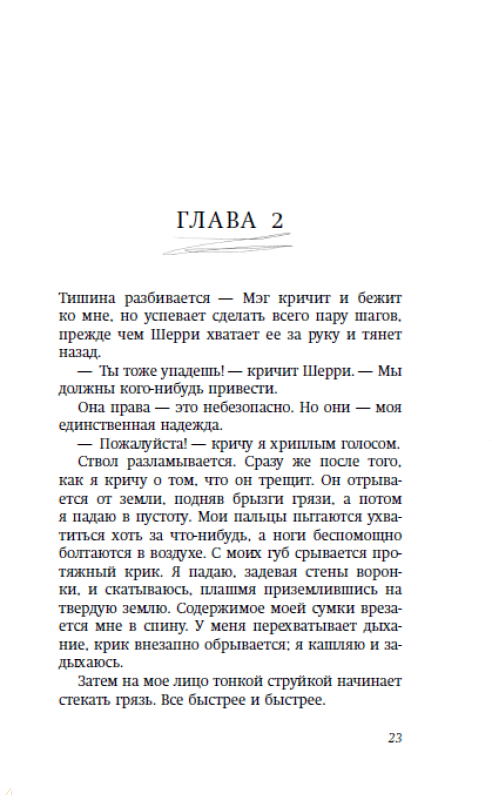 ГЛАВА 2

Тишина разбивается — Мэг кричит и бежит ко мне, но успевает сделать всего пару шагов, прежде чем Шерри хватает ее за руку и тянет назад.

— Ты тоже упадешь! — кричит Шерри. — Мы должны кого-нибудь привести.

Она права — это небезопасно. Но они — моя единственная надежда.

— Пожалуйста! — кричу я хриплым голосом.

Ствол разламывается. Сразу же после того, как я кричу о том, что он трещит. Он отрывается от земли, подняв брызги грязи, а потом я падаю в пустоту. Мои пальцы пытаются ухватиться хоть за что-нибудь, а ноги беспомощно болтаются в воздухе. С моих губ срывается протяжный крик. Я падаю, задевая стены воронки, и скатываюсь, плашмя приземлившись на твердую землю. Содержимое моей сумки врезается мне в спину. У меня перехватывает дыхание, крик внезапно обрывается; я кашляю и задыхаюсь.

Затем на мое лицо тонкой струйкой начинает стекать грязь. Все быстрее и быстрее.

23